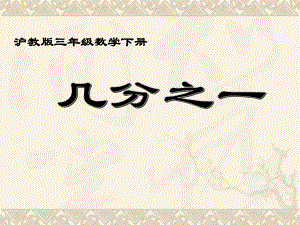 沪教版三年级数学下册

几分之一